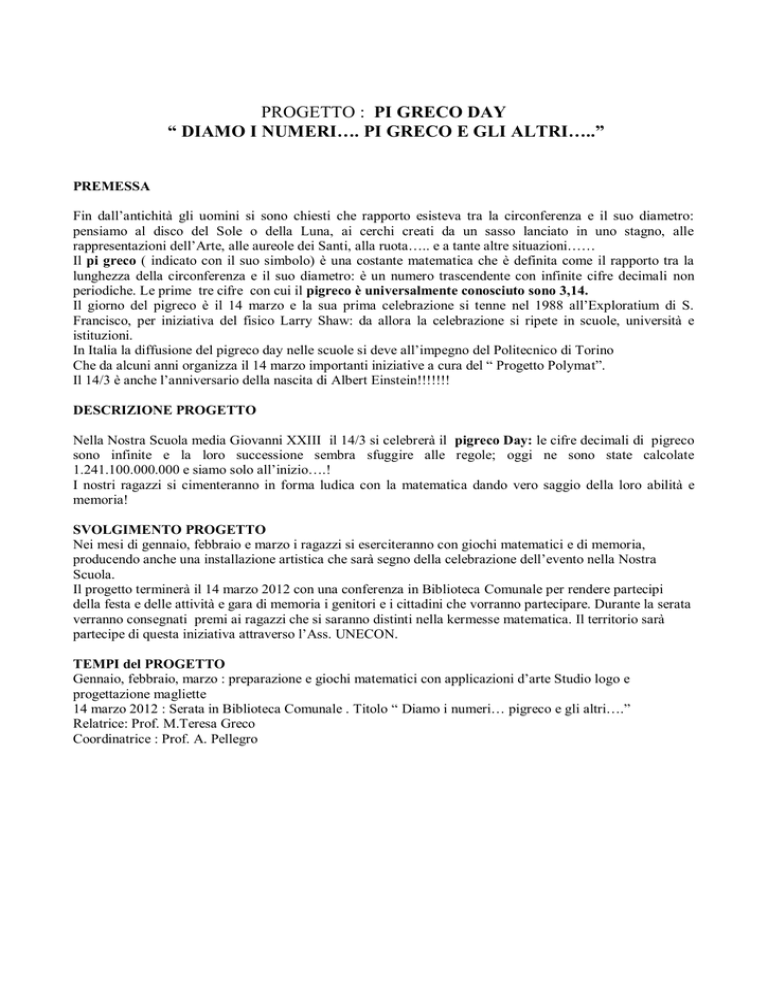 PROGETTO : PI GRECO DAY
“ DIAMO I NUMERI…. PI GRECO E GLI ALTRI…..”

PREMESSA

Fin dall’antichità gli uomini si sono chiesti che rapporto esisteva tra la circonferenza e il suo diametro: pensiamo al disco del Sole o della Luna, ai cerchi creati da un sasso lanciato in uno stagno, alle rappresentazioni dell’Arte, alle aureole dei Santi, alla ruota….. e a tante altre situazioni……
Il pi greco ( indicato con il suo simbolo) è una costante matematica che è definita come il rapporto tra la lunghezza della circonferenza e il suo diametro: è un numero trascendente con infinite cifre decimali non periodiche. Le prime tre cifre con cui il pigreco è universalmente conosciuto sono 3,14.
Il giorno del pigreco è il 14 marzo e la sua prima celebrazione si tenne nel 1988 all’Exploratium di S. Francisco, per iniziativa del fisico Larry Shaw: da allora la celebrazione si ripete in scuole, università e istituzioni.
In Italia la diffusione del pigreco day nelle scuole si deve all’impegno del Politecnico di Torino
Che da alcuni anni organizza il 14 marzo importanti iniziative a cura del “ Progetto Polymat”.
Il 14/3 è anche l’anniversario della nascita di Albert Einstein!!!!!!!

DESCRIZIONE PROGETTO

Nella Nostra Scuola media Giovanni XXIII il 14/3 si celebrerà il pigreco Day: le cifre decimali di pigreco sono infinite e la loro successione sembra sfuggire alle regole; oggi ne sono state calcolate 1.241.100.000.000 e siamo solo all’inizio….!
I nostri ragazzi si cimenteranno in forma ludica con la matematica dando vero saggio della loro abilità e memoria!

SVOLGIMENTO PROGETTO
Nei mesi di gennaio, febbraio e marzo i ragazzi si eserciteranno con giochi matematici e di memoria, producendo anche una installazione artistica che sarà segno della celebrazione dell’evento nella Nostra Scuola.
Il progetto terminerà il 14 marzo 2012 con una conferenza in Biblioteca Comunale per rendere partecipi della festa e delle attività e gara di memoria i genitori e i cittadini che vorranno partecipare. Durante la serata verranno consegnati premi ai ragazzi che si saranno distinti nella kermesse matematica. Il territorio sarà partecipe di questa iniziativa attraverso l’Ass. UNECON.

TEMPI del PROGETTO
Gennaio, febbraio, marzo : preparazione e giochi matematici con applicazioni d’arte Studio logo e progettazione magliette
14 marzo 2012 : Serata in Biblioteca Comunale . Titolo “ Diamo i numeri… pigreco e gli altri….”
Relatrice: Prof. M.Teresa Greco
Coordinatrice : Prof. A. Pellegro